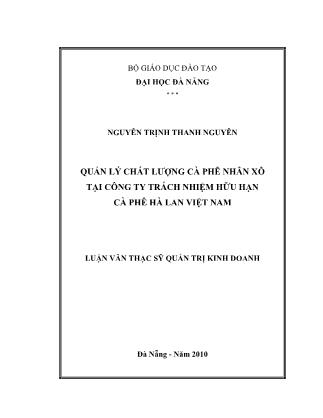 BỘ GIÁO DỤC ĐÀO TẠO
ĐẠI HỌC ĐÀ NẴNG
* * *

NGUYỄN TRỊNH THANH NGUYÊN

QUẢN LÝ CHẤT LƯỢNG CÀ PHÊ NHÂN XÔ TẠI CÔNG TY TRÁCH NHIỆM HỮU HẠN CÀ PHÊ HÀ LAN VIỆT NAM

LUẬN VĂN THẠC SỸ QUẢN TRỊ KINH DOANH

Đà Nẵng - Năm 2010